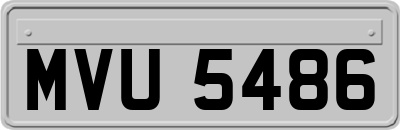 MVU 5486